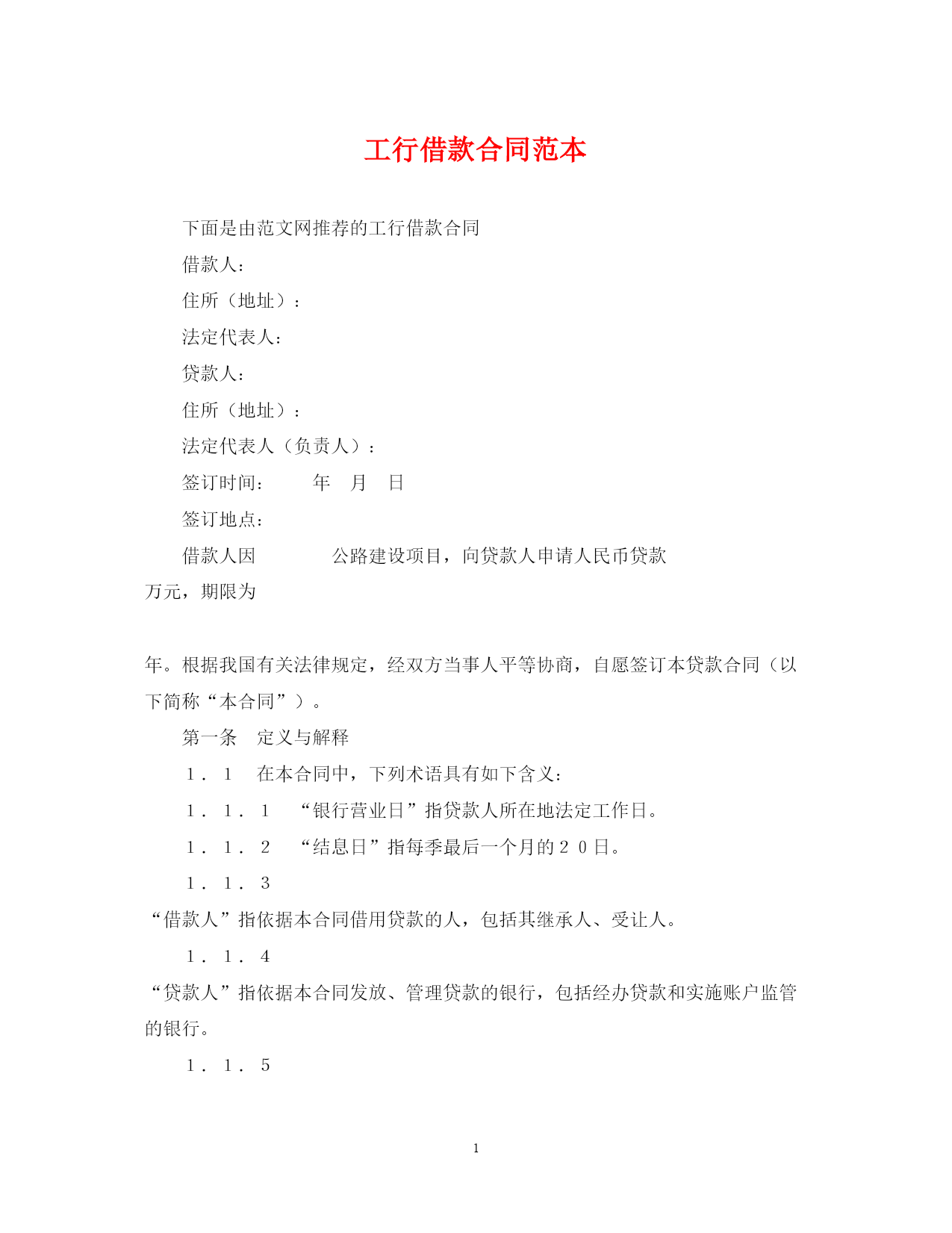 工行借款合同范本

下面是由范文网推荐的工行借款合同

借款人：

住所（地址）：

法定代表人：

贷款人：

住所（地址）：

法定代表人（负责人）：

签订时间：　　年　月　日

签订地点：

借款人因　　　　公路建设项目，向贷款人申请人民币贷款　　万元，期限为

年。根据我国有关法律规定，经双方当事人平等协商，自愿签订本贷款合同（以下简称“本合同”）。

第一条　定义与解释

１．１　在本合同中，下列术语具有如下含义：

１．１．１　“银行营业日”指贷款人所在地法定工作日。

１．１．２　“结息日”指每季最后一个月的２０日。

１．１．３

“借款人”指依据本合同借用贷款的人，包括其继承人、受让人。

１．１．４

“贷款人”指依据本合同发放、管理贷款的银行，包括经办贷款和实施账户监管的银行。

１．１．５

1